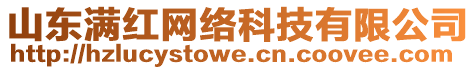 山东满红网络科技有限公司
http://hzlucystowe.cn.coovee.com